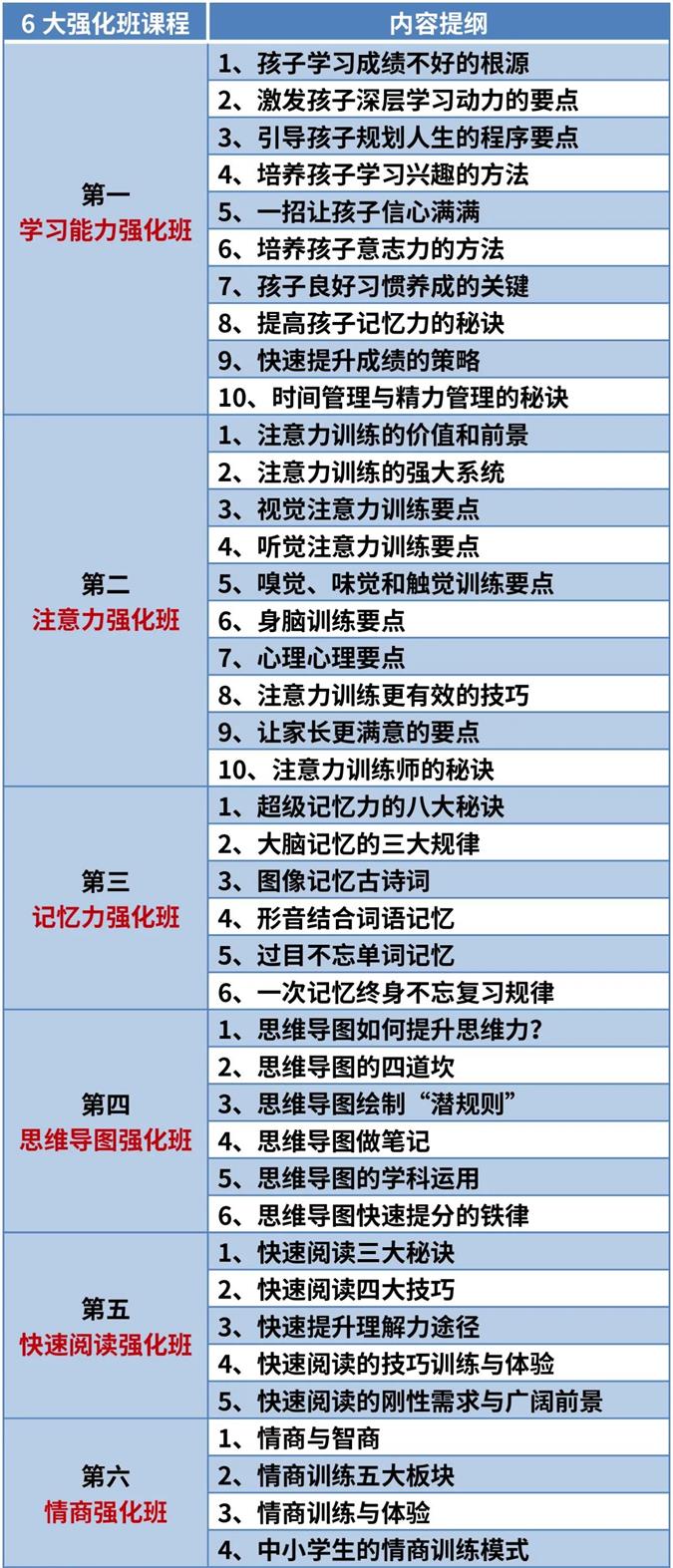 | 6 大强化班课程 | 内容提纲 |
|---|---|
| 第一 学习能力强化班 | 1、孩子学习成绩不好的根源 |
| | 2、激发孩子深层学习动力的要点 |
| | 3、引导孩子规划人生的程序要点 |
| | 4、培养孩子学习兴趣的方法 |
| | 5、一招让孩子信心满满 |
| | 6、培养孩子意志力的方法 |
| | 7、孩子良好习惯养成的关键 |
| | 8、提高孩子记忆力的秘诀 |
| | 9、快速提升成绩的策略 |
| | 10、时间管理与精力管理的秘诀 |
| 第二 注意力强化班 | 1、注意力训练的价值和前景 |
| | 2、注意力训练的强大系统 |
| | 3、视觉注意力训练要点 |
| | 4、听觉注意力训练要点 |
| | 5、嗅觉、味觉和触觉训练要点 |
| | 6、身脑训练要点 |
| | 7、心理心理要点 |
| | 8、注意力训练更有效的技巧 |
| | 9、让家长更满意的要点 |
| | 10、注意力训练师的秘诀 |
| 第三 记忆力强化班 | 1、超级记忆力的八大秘诀 |
| | 2、大脑记忆的三大规律 |
| | 3、图像记忆古诗词 |
| | 4、形音结合词语记忆 |
| | 5、过目不忘单词记忆 |
| | 6、一次记忆终身不忘复习规律 |
| 第四 思维导图强化班 | 1、思维导图如何提升思维力？ |
| | 2、思维导图的四道坎 |
| | 3、思维导图绘制“潜规则” |
| | 4、思维导图做笔记 |
| | 5、思维导图的学科运用 |
| | 6、思维导图快速提分的铁律 |
| 第五 快速阅读强化班 | 1、快速阅读三大秘诀 |
| | 2、快速阅读四大技巧 |
| | 3、快速提升理解力途径 |
| | 4、快速阅读的技巧训练与体验 |
| | 5、快速阅读的刚性需求与广阔前景 |
| 第六 情商强化班 | 1、情商与智商 |
| | 2、情商训练五大板块 |
| | 3、情商训练与体验 |
| | 4、中小学生的情商训练模式 |